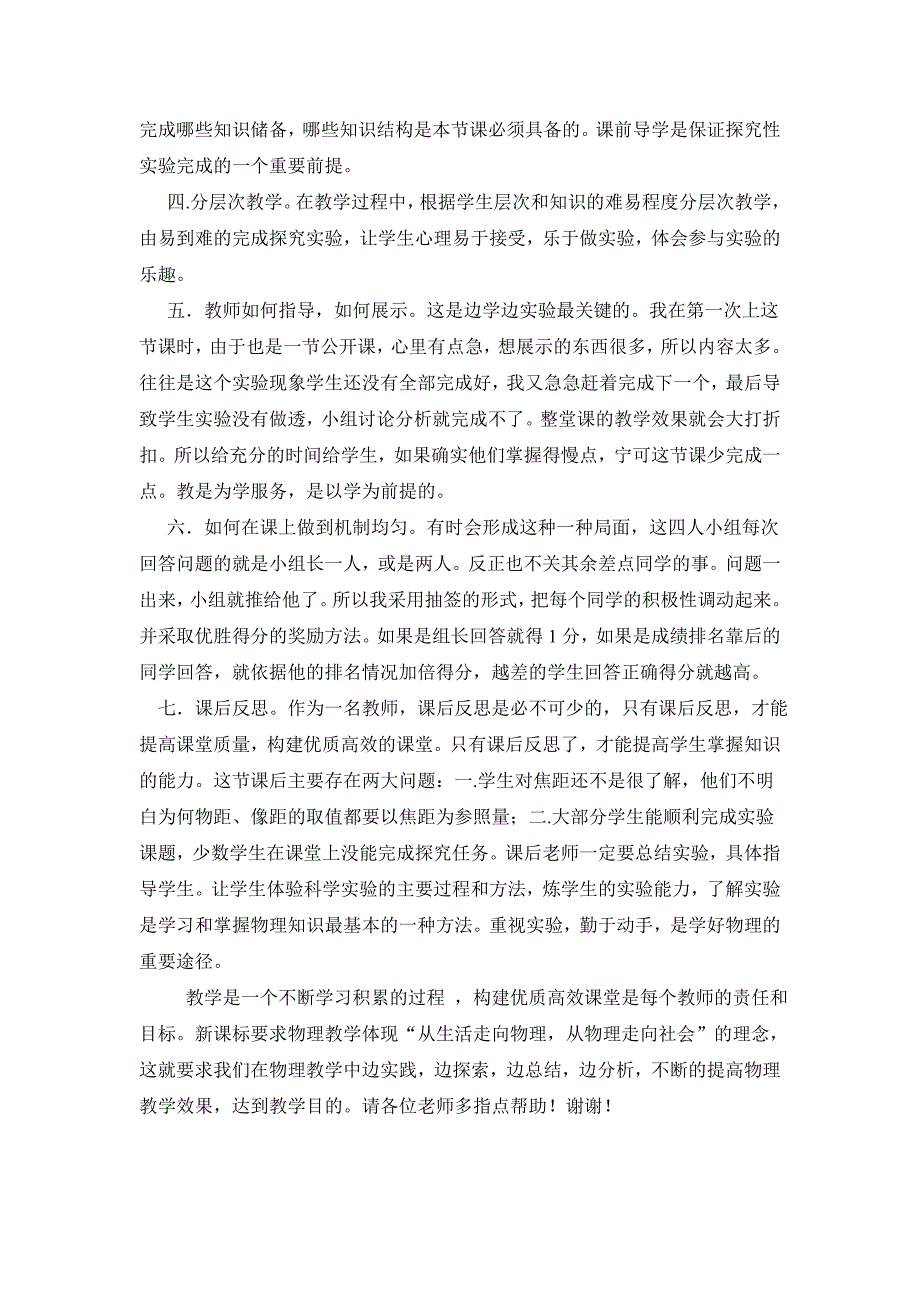 完成哪些知识储备，哪些知识结构是本节课必须具备的。课前导学是保证探究性实验完成的一个重要前提。

四.分层次教学。在教学过程中，根据学生层次和知识的难易程度分层次教学，由易到难的完成探究实验，让学生心理易于接受，乐于做实验，体会参与实验的乐趣。

五．教师如何指导，如何展示。这是边学边实验最关键的。我在第一次上这节课时，由于也是一节公开课，心里有点急，想展示的东西很多，所以内容太多。往往是这个实验现象学生还没有全部完成好，我又急急赶着完成下一个，最后导致学生实验没有做透，小组讨论分析就完成不了。整堂课的教学效果就会大打折扣。所以给充分的时间给学生，如果确实他们掌握得慢点，宁可这节课少完成一点。教是为学服务，是以学为前提的。

六．如何在课上做到机制均匀。有时会形成这种一种局面，这四人小组每次回答问题的就是小组长一人，或是两人。反正也不关其余差点同学的事。问题一出来，小组就推给他了。所以我采用抽签的形式，把每个同学的积极性调动起来。并采取优胜得分的奖励方法。如果是组长回答就得 1 分，如果是成绩排名靠后的同学回答，就依据他的排名情况加倍得分，越差的学生回答正确得分就越高。

七．课后反思。作为一名教师，课后反思是必不可少的，只有课后反思，才能提高课堂质量，构建优质高效的课堂。只有课后反思了，才能提高学生掌握知识的能力。这节课后主要存在两大问题：一.学生对焦距还不是很了解，他们不明白为何物距、像距的取值都要以焦距为参照量；二.大部分学生能顺利完成实验课题，少数学生在课堂上没能完成探究任务。课后老师一定要总结实验，具体指导学生。让学生体验科学实验的主要过程和方法，炼学生的实验能力，了解实验是学习和掌握物理知识最基本的一种方法。重视实验，勤于动手，是学好物理的重要途径。

教学是一个不断学习积累的过程 ，构建优质高效课堂是每个教师的责任和目标。新课标要求物理教学体现“从生活走向物理，从物理走向社会”的理念，这就要求我们在物理教学中边实践，边探索，边总结，边分析，不断的提高物理教学效果，达到教学目的。请各位老师多指点帮助！谢谢！